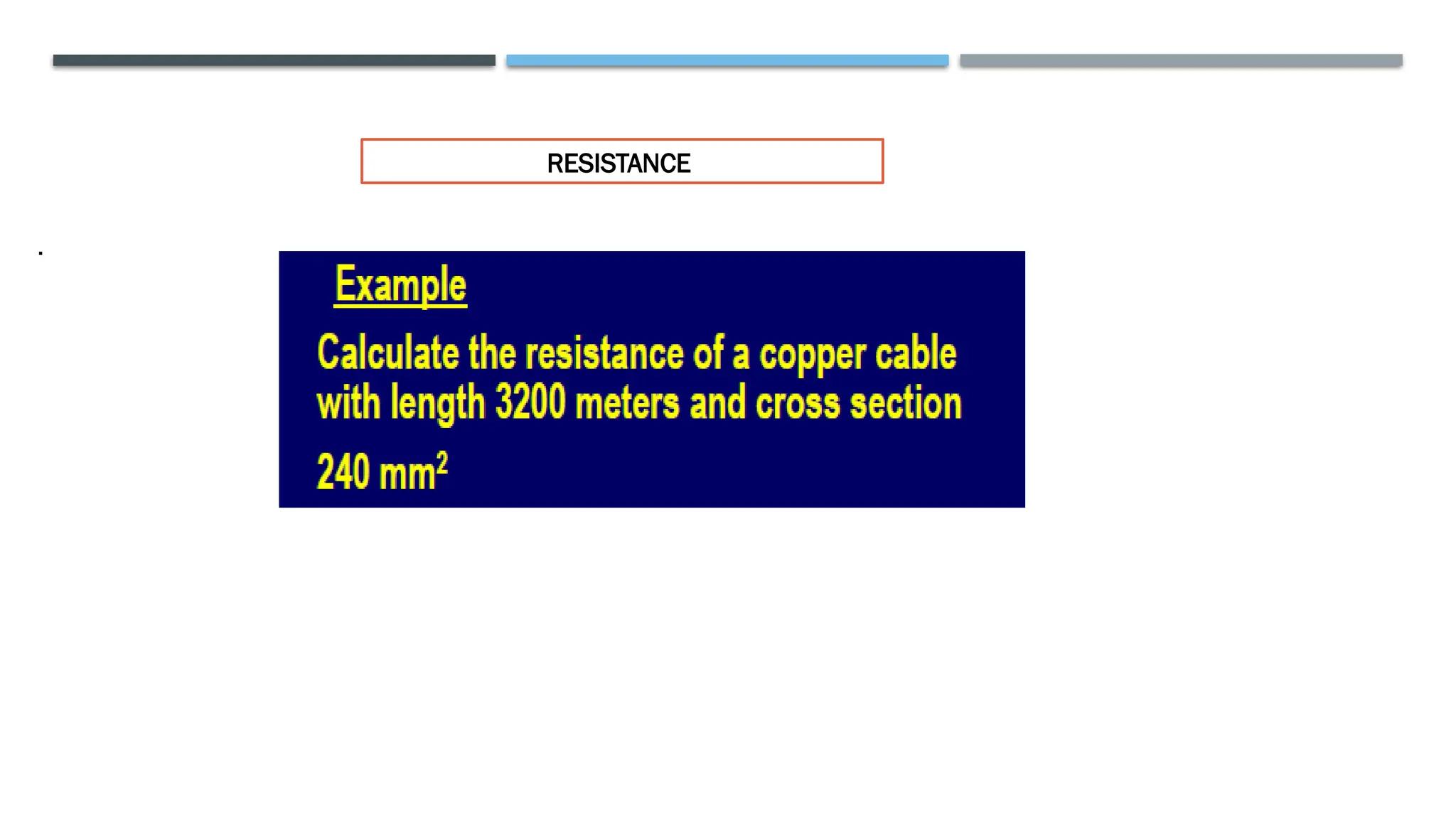 RESISTANCE

Example

Calculate the resistance of a copper cable with length 3200 meters and cross section

240 $mm^2$